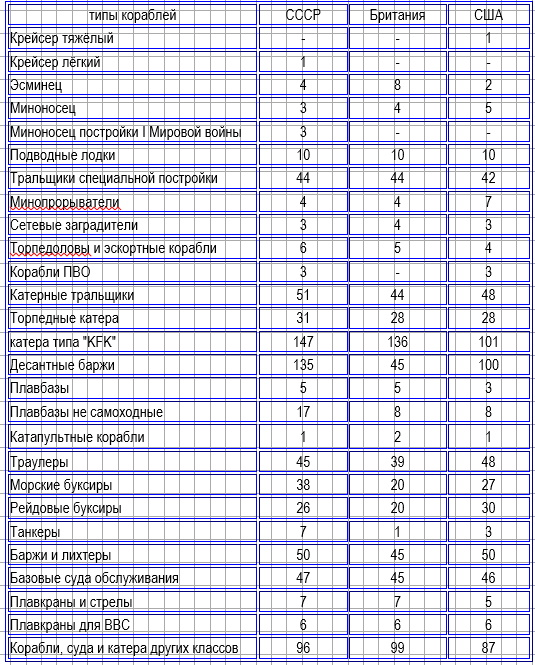 | типы кораблей | СССР | Британия | США |
|---|---|---|---|
| Крейсер тяжёлый | - | - | 1 |
| Крейсер лёгкий | 1 | - | - |
| Эсминец | 4 | 8 | 2 |
| Миноносец | 3 | 4 | 5 |
| Миноносец постройки I Мировой войны | 3 | - | - |
| Подводные лодки | 10 | 10 | 10 |
| Тральщики специальной постройки | 44 | 44 | 42 |
| Минопрорыватели | 4 | 4 | 7 |
| Сетевые заградители | 3 | 4 | 3 |
| Торпедоловы и эскортные корабли | 6 | 5 | 4 |
| Корабли ПВО | 3 | - | 3 |
| Катерные тральщики | 51 | 44 | 48 |
| Торпедные катера | 31 | 28 | 28 |
| катера типа "KFK" | 147 | 136 | 101 |
| Десантные баржи | 135 | 45 | 100 |
| Плавбазы | 5 | 5 | 3 |
| Плавбазы не самоходные | 17 | 8 | 8 |
| Катапультные корабли | 1 | 2 | 1 |
| Траулеры | 45 | 39 | 48 |
| Морские буксиры | 38 | 20 | 27 |
| Рейдовые буксиры | 26 | 20 | 30 |
| Танкеры | 7 | 1 | 3 |
| Баржи и лихтеры | 50 | 45 | 50 |
| Базовые суда обслуживания | 47 | 45 | 46 |
| Плавкраны и стрелы | 7 | 7 | 5 |
| Плавкраны для ВВС | 6 | 6 | 6 |
| Корабли, суда и катера других классов | 96 | 99 | 87 |